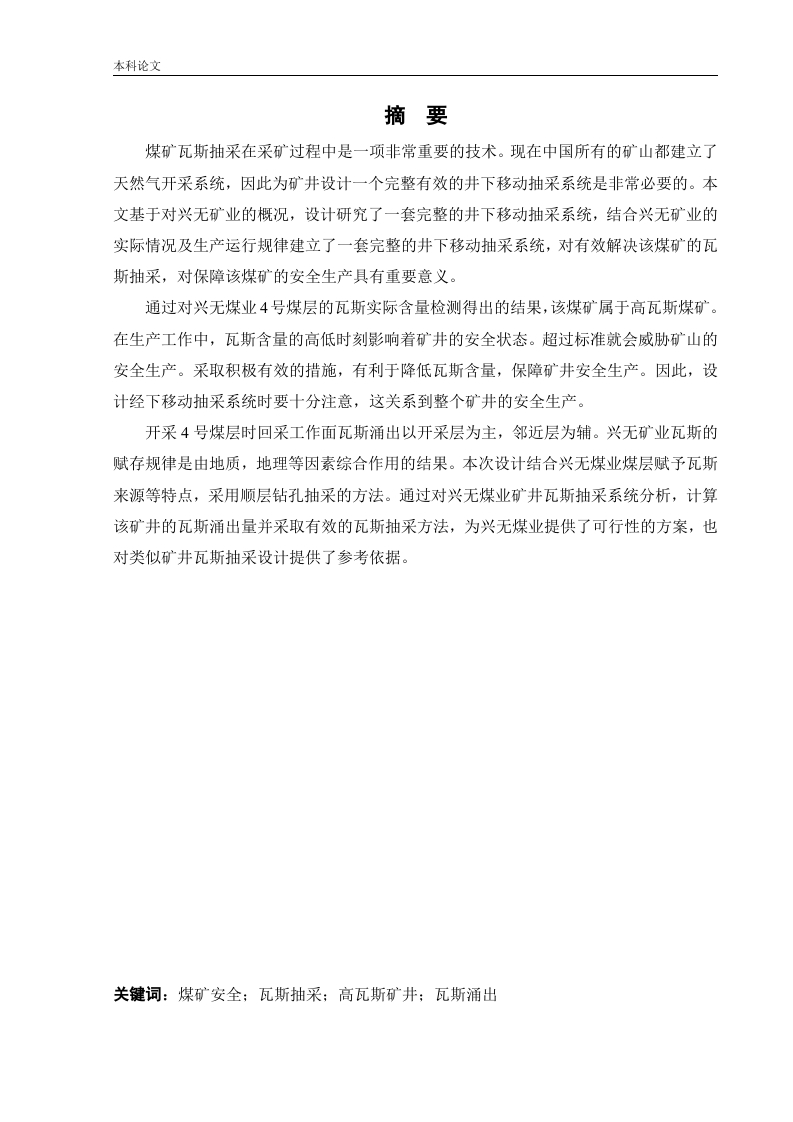 本科论文

摘　要

煤矿瓦斯抽采在采矿过程中是一项非常重要的技术。现在中国所有的矿山都建立了天然气开采系统，因此为矿井设计一个完整有效的井下移动抽采系统是非常必要的。本文基于对兴无矿业的概况，设计研究了一套完整的井下移动抽采系统，结合兴无矿业的实际情况及生产运行规律建立了一套完整的井下移动抽采系统，对有效解决该煤矿的瓦斯抽采，对保障该煤矿的安全生产具有重要意义。

通过对兴无煤业 4 号煤层的瓦斯实际含量检测得出的结果，该煤矿属于高瓦斯煤矿。在生产工作中，瓦斯含量的高低时刻影响着矿井的安全状态。超过标准就会威胁矿山的安全生产。采取积极有效的措施，有利于降低瓦斯含量，保障矿井安全生产。因此，设计经下移动抽采系统时要十分注意，这关系到整个矿井的安全生产。

开采 4 号煤层时回采工作面瓦斯涌出以开采层为主，邻近层为辅。兴无矿业瓦斯的赋存规律是由地质，地理等因素综合作用的结果。本次设计结合兴无煤业煤层赋予瓦斯来源等特点，采用顺层钻孔抽采的方法。通过对兴无煤业矿井瓦斯抽采系统分析，计算该矿井的瓦斯涌出量并采取有效的瓦斯抽采方法，为兴无煤业提供了可行性的方案，也对类似矿井瓦斯抽采设计提供了参考依据。

关键词：煤矿安全；瓦斯抽采；高瓦斯矿井；瓦斯涌出